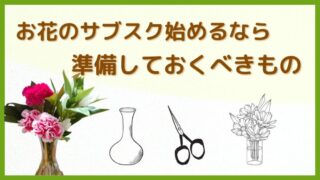 お花のサブスク始めるなら
準備しておくべきもの